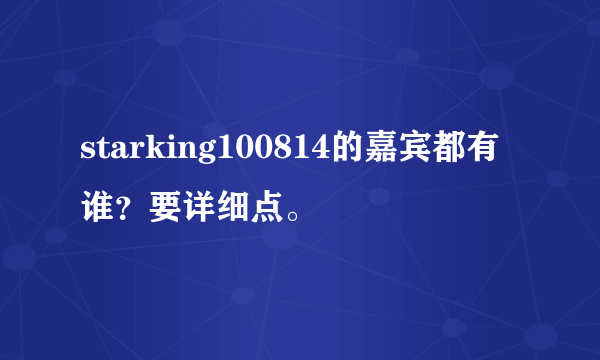 starking100814的嘉宾都有谁？要详细点。